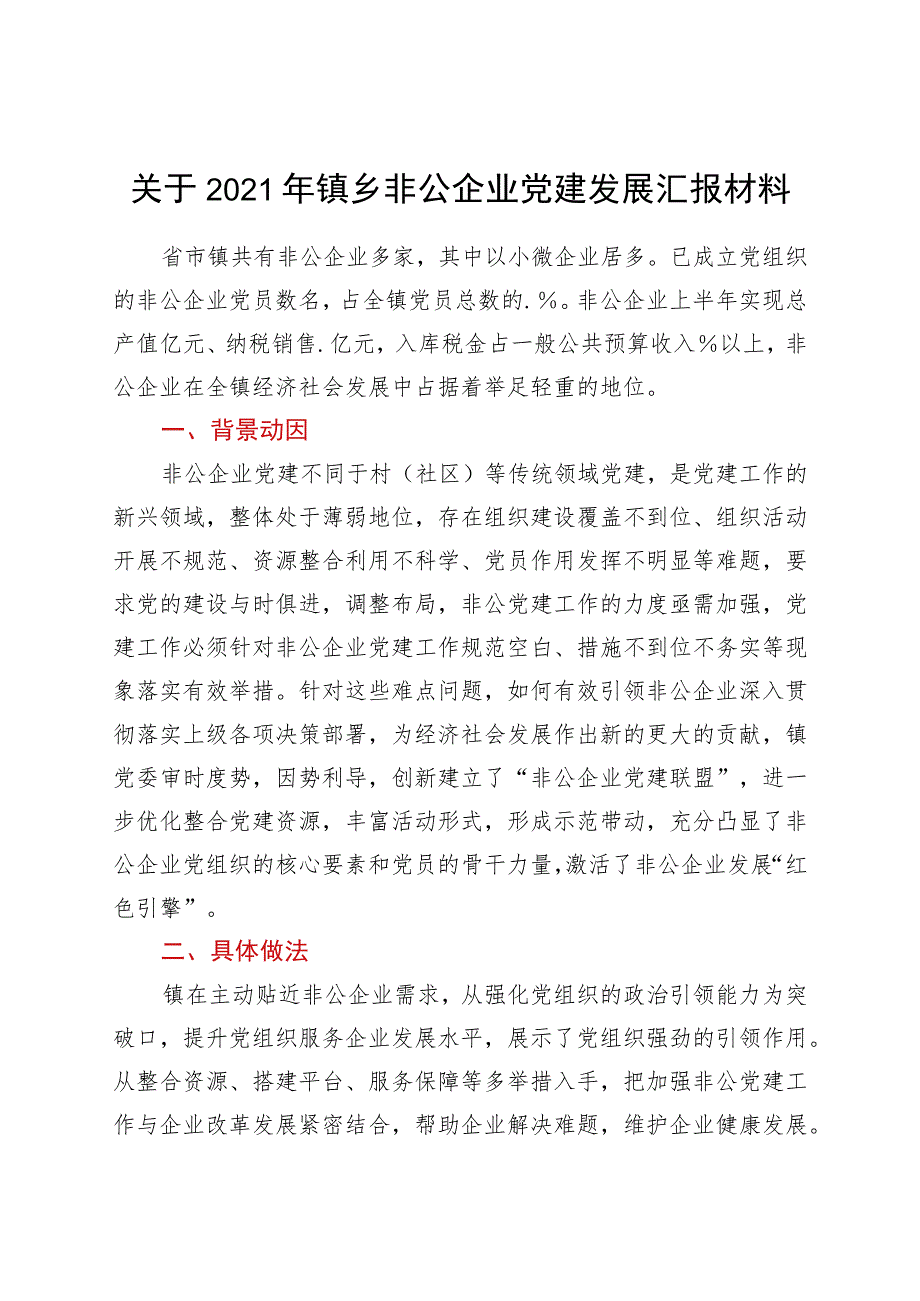 关于2021年镇乡非公企业党建发展汇报材料

省市镇共有非公企业多家，其中以小微企业居多。已成立党组织的非公企业党员数名，占全镇党员总数的.%。非公企业上半年实现总产值亿元、纳税销售.亿元，入库税金占一般公共预算收入%以上，非公企业在全镇经济社会发展中占据着举足轻重的地位。

一、背景动因

非公企业党建不同于村（社区）等传统领域党建，是党建工作的新兴领域，整体处于薄弱地位，存在组织建设覆盖不到位、组织活动开展不规范、资源整合利用不科学、党员作用发挥不明显等难题，要求党的建设与时俱进，调整布局，非公党建工作的力度亟需加强，党建工作必须针对非公企业党建工作规范空白、措施不到位不务实等现象落实有效举措。针对这些难点问题，如何有效引领非公企业深入贯彻落实上级各项决策部署，为经济社会发展作出新的更大的贡献，镇党委审时度势，因势利导，创新建立了“非公企业党建联盟”，进一步优化整合党建资源，丰富活动形式，形成示范带动，充分凸显了非公企业党组织的核心要素和党员的骨干力量，激活了非公企业发展“红色引擎”。

二、具体做法

镇在主动贴近非公企业需求，从强化党组织的政治引领能力为突破口，提升党组织服务企业发展水平，展示了党组织强劲的引领作用。从整合资源、搭建平台、服务保障等多举措入手，把加强非公党建工作与企业改革发展紧密结合，帮助企业解决难题，维护企业健康发展。